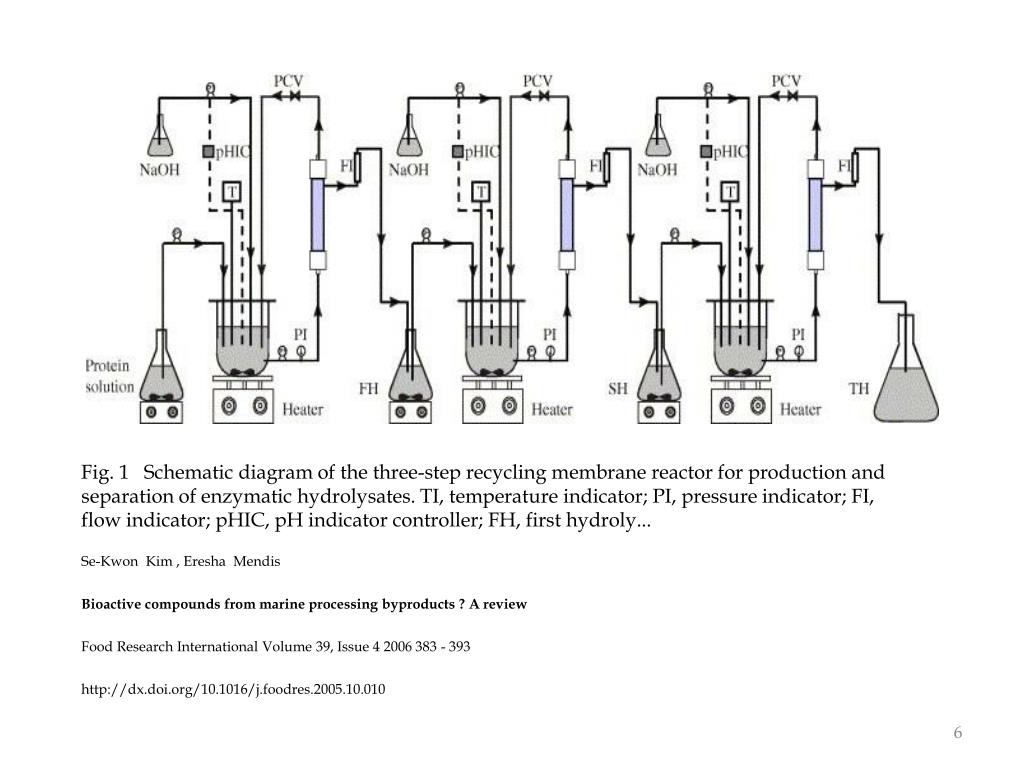 PCV

NaOH

pHIC

T

FI

PI

Protein solution

Heater

PCV

NaOH

pHIC

T

FI

PI

FH

Heater

PCV

NaOH

pHIC

T

FI

PI

SH

Heater

TH

Fig. 1 Schematic diagram of the three-step recycling membrane reactor for production and separation of enzymatic hydrolysates. TI, temperature indicator; PI, pressure indicator; FI, flow indicator; pHIC, pH indicator controller; FH, first hydroly...

Se-Kwon Kim , Eresha Mendis

Bioactive compounds from marine processing byproducts ? A review

Food Research International Volume 39, Issue 4 2006 383 - 393

http://dx.doi.org/10.1016/j.foodres.2005.10.010

6